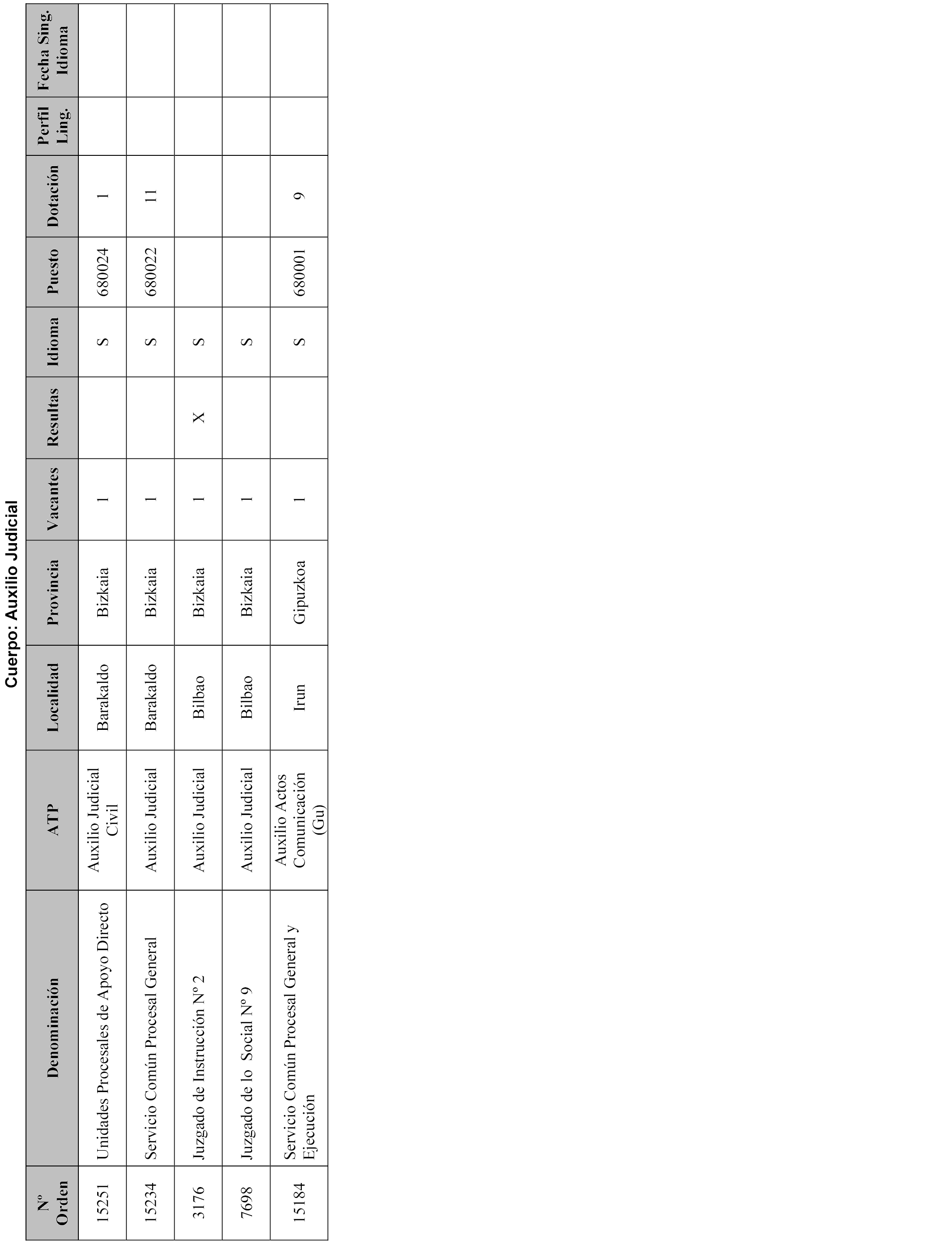 Cuerpo: Auxilio Judicial

| Nº Orden | Denominación | ATP | Localidad | Provincia | Vacantes | Resultas | Idioma | Puesto | Dotación | Perfil Ling. | Fecha Sing. Idioma |
|---|---|---|---|---|---|---|---|---|---|---|---|
| 15251 | Unidades Procesales de Apoyo Directo | Auxilio Judicial Civil | Barakaldo | Bizkaia | 1 | | S | 680024 | 1 | | |
| 15234 | Servicio Común Procesal General | Auxilio Judicial | Barakaldo | Bizkaia | 1 | | S | 680022 | 11 | | |
| 3176 | Juzgado de Instrucción Nº 2 | Auxilio Judicial | Bilbao | Bizkaia | 1 | X | S | | | | |
| 7698 | Juzgado de lo Social Nº 9 | Auxilio Judicial | Bilbao | Bizkaia | 1 | | S | | | | |
| 15184 | Servicio Común Procesal General y Ejecución | Auxilio Actos Comunicación (Gu) | Irun | Gipuzkoa | 1 | | S | 680001 | 9 | | |